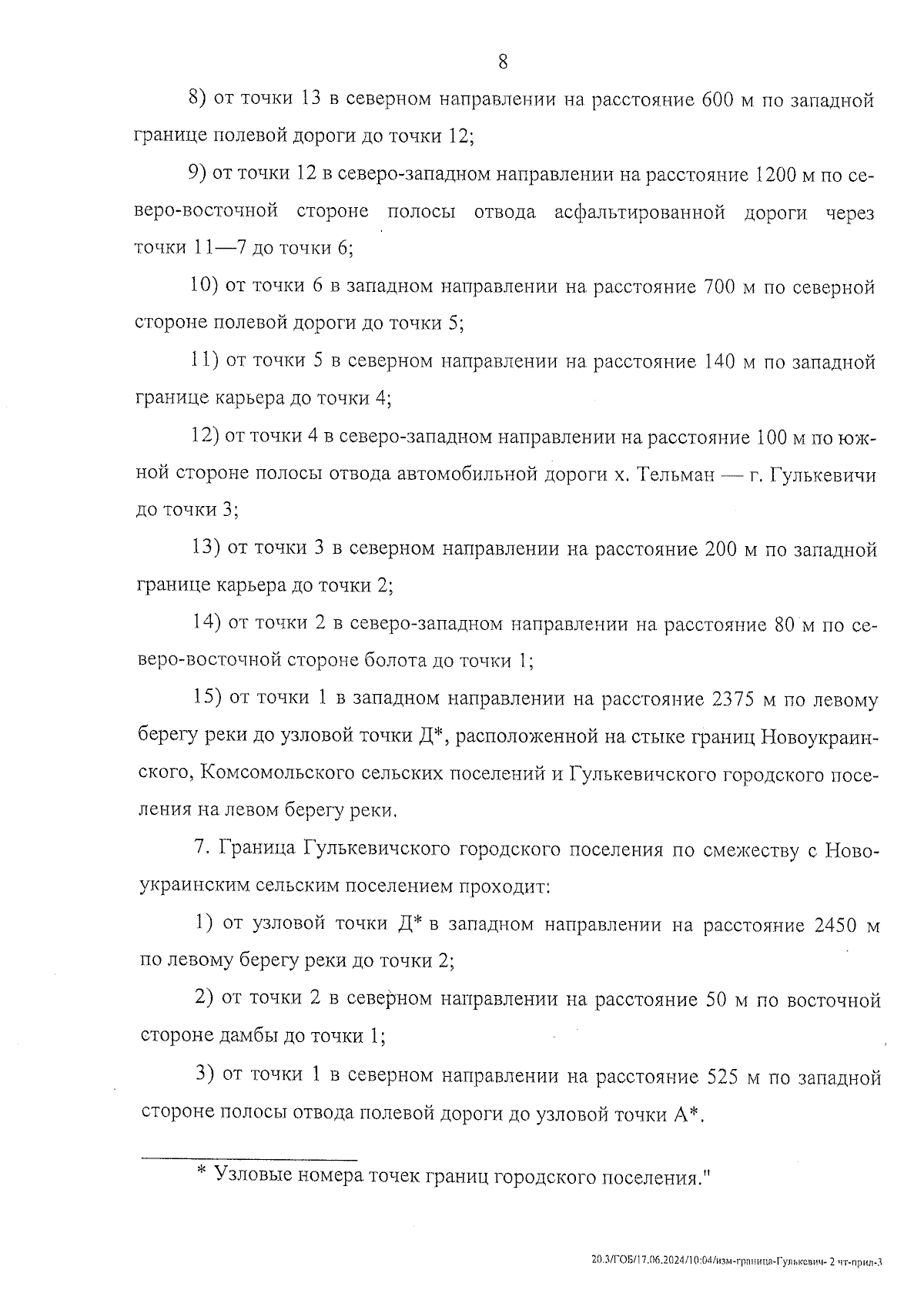 8

8) от точки 13 в северном направлении на расстояние 600 м по западной границе полевой дороги до точки 12;

9) от точки 12 в северо-западном направлении на расстояние 1200 м по северо-восточной стороне полосы отвода асфальтированной дороги через точки 11—7 до точки 6;

10) от точки 6 в западном направлении на расстояние 700 м по северной стороне полевой дороги до точки 5;

11) от точки 5 в северном направлении на расстояние 140 м по западной границе карьера до точки 4;

12) от точки 4 в северо-западном направлении на расстояние 100 м по южной стороне полосы отвода автомобильной дороги х. Тельман — г. Гулькевичи до точки 3;

13) от точки 3 в северном направлении на расстояние 200 м по западной границе карьера до точки 2;

14) от точки 2 в северо-западном направлении на расстояние 80 м по северо-восточной стороне болота до точки 1;

15) от точки 1 в западном направлении на расстояние 2375 м по левому берегу реки до узловой точки Д*, расположенной на стыке границ Новоукраинского, Комсомольского сельских поселений и Гулькевичского городского поселения на левом берегу реки.

7. Граница Гулькевичского городского поселения по смежеству с Новоукраинским сельским поселением проходит:

1) от узловой точки Д* в западном направлении на расстояние 2450 м по левому берегу реки до точки 2;

2) от точки 2 в северном направлении на расстояние 50 м по восточной стороне дамбы до точки 1;

3) от точки 1 в северном направлении на расстояние 525 м по западной стороне полосы отвода полевой дороги до узловой точки А*.

* Узловые номера точек границ городского поселения."

20.3/ГОБ/17.06.2024/10:04/изм-граница-Гулькевич- 2 чт-прил-3